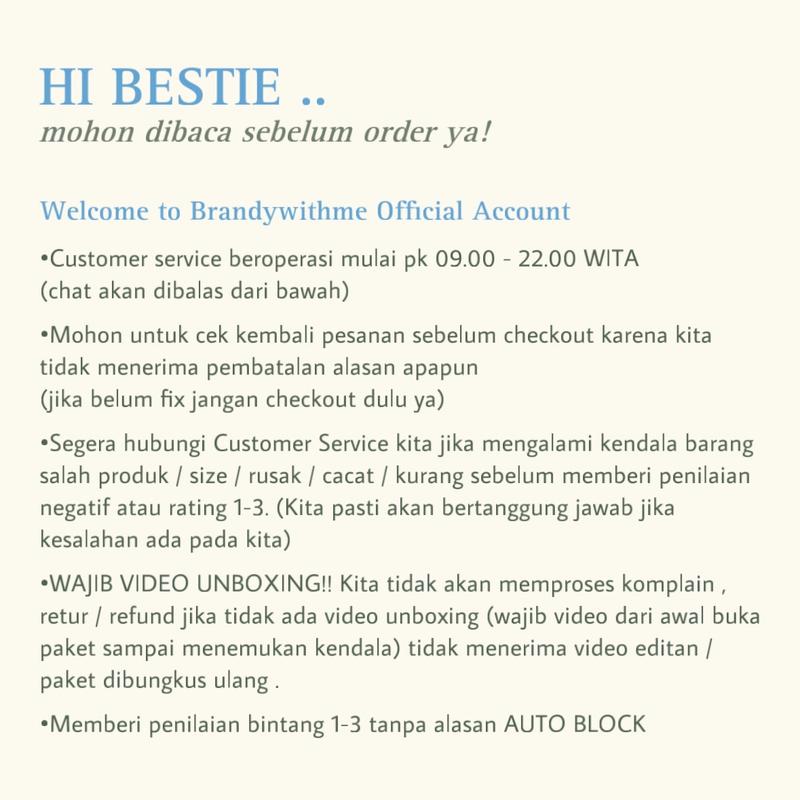 HI BESTIE ..
mohon dibaca sebelum order ya!

Welcome to Brandywithme Official Account

•Customer service beroperasi mulai pk 09.00 - 22.00 WITA (chat akan dibalas dari bawah)

•Mohon untuk cek kembali pesanan sebelum checkout karena kita tidak menerima pembatalan alasan apapun (jika belum fix jangan checkout dulu ya)

•Segera hubungi Customer Service kita jika mengalami kendala barang salah produk / size / rusak / cacat / kurang sebelum memberi penilaian negatif atau rating 1-3. (Kita pasti akan bertanggung jawab jika kesalahan ada pada kita)

•WAJIB VIDEO UNBOXING!! Kita tidak akan memproses komplain , retur / refund jika tidak ada video unboxing (wajib video dari awal buka paket sampai menemukan kendala) tidak menerima video editan / paket dibungkus ulang .

•Memberi penilaian bintang 1-3 tanpa alasan AUTO BLOCK